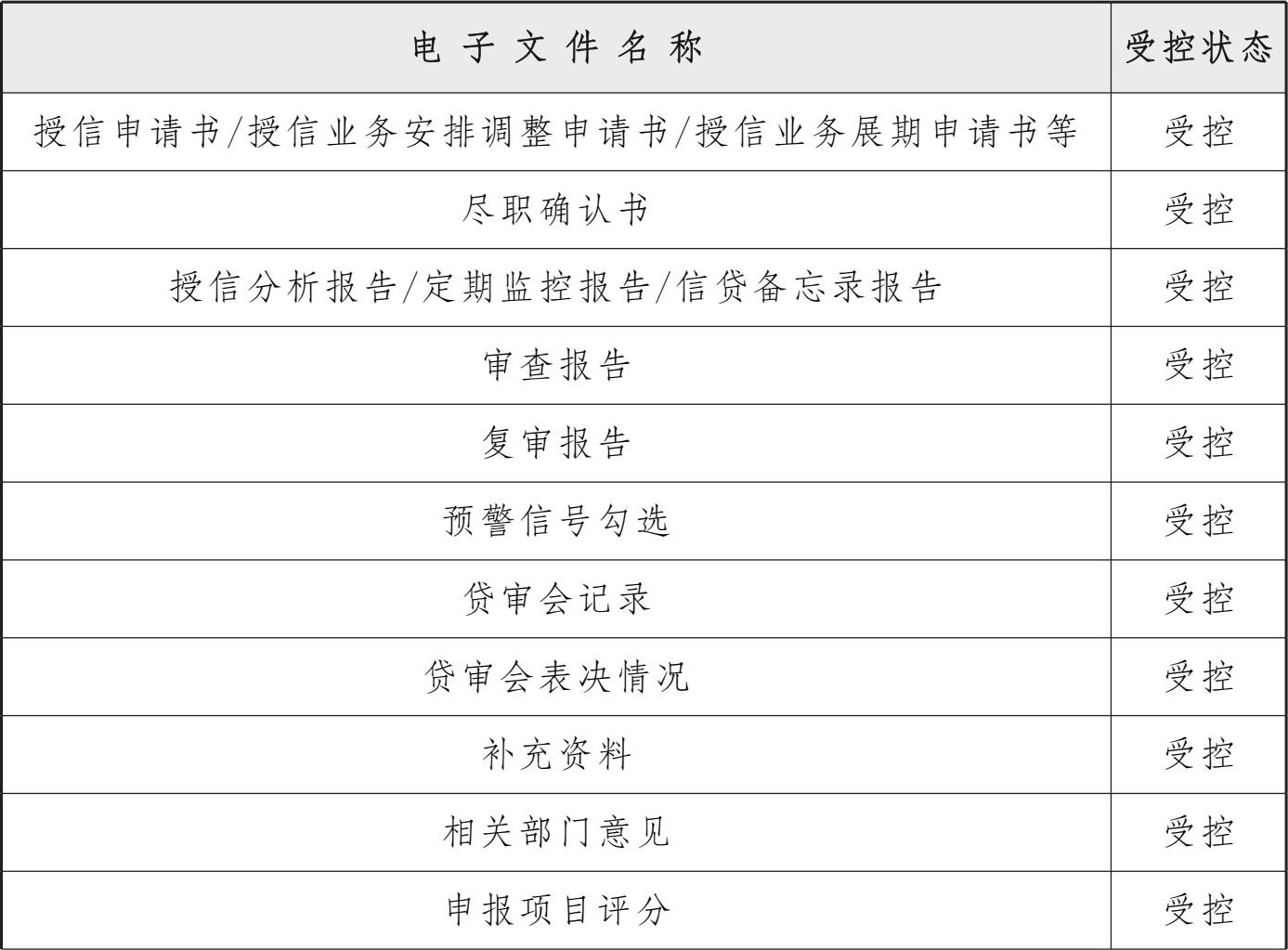 | 电子文件名称 | 受控状态 |
|---|---|
| 授信申请书/授信业务安排调整申请书/授信业务展期申请书等 | 受控 |
| 尽职确认书 | 受控 |
| 授信分析报告/定期监控报告/信贷备忘录报告 | 受控 |
| 审查报告 | 受控 |
| 复审报告 | 受控 |
| 预警信号勾选 | 受控 |
| 贷审会记录 | 受控 |
| 贷审会表决情况 | 受控 |
| 补充资料 | 受控 |
| 相关部门意见 | 受控 |
| 申报项目评分 | 受控 |